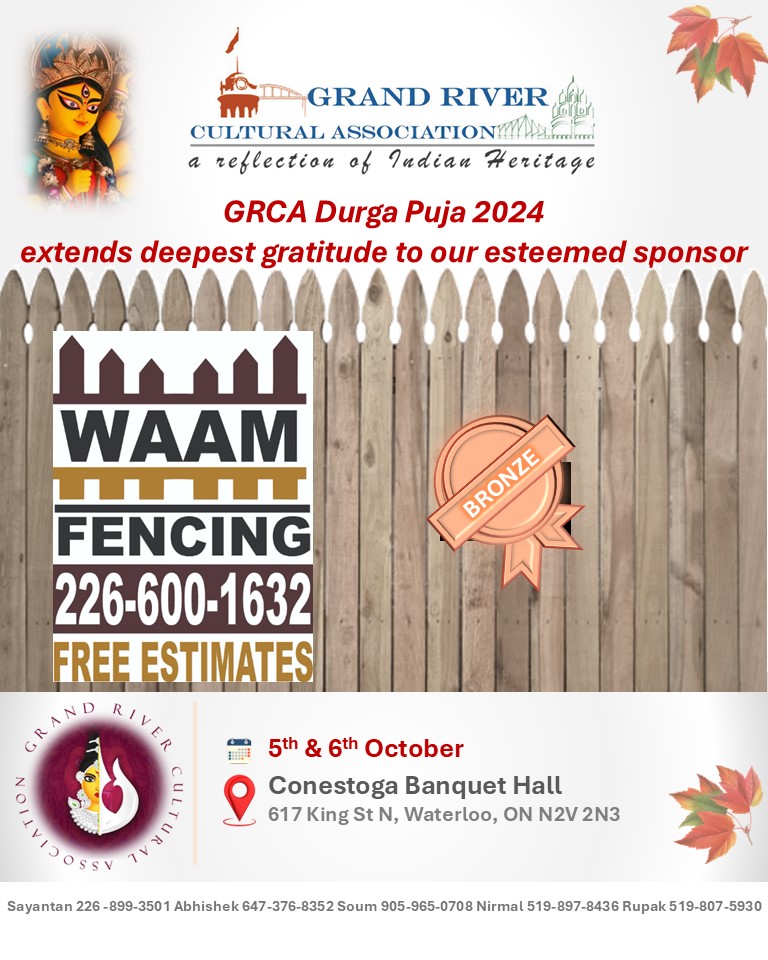 GRAND RIVER
CULTURAL ASSOCIATION
a reflection of Indian Heritage

GRCA Durga Puja 2024
extends deepest gratitude to our esteemed sponsor

WAAM
FENCING
226-600-1632
FREE ESTIMATES

BRONZE

GRAND RIVER CULTURAL ASSOCIATION

5th & 6th October
Conestoga Banquet Hall
617 King St N, Waterloo, ON N2V 2N3

Sayantan 226 -899-3501 Abhishek 647-376-8352 Soum 905-965-0708 Nirmal 519-897-8436 Rupak 519-807-5930